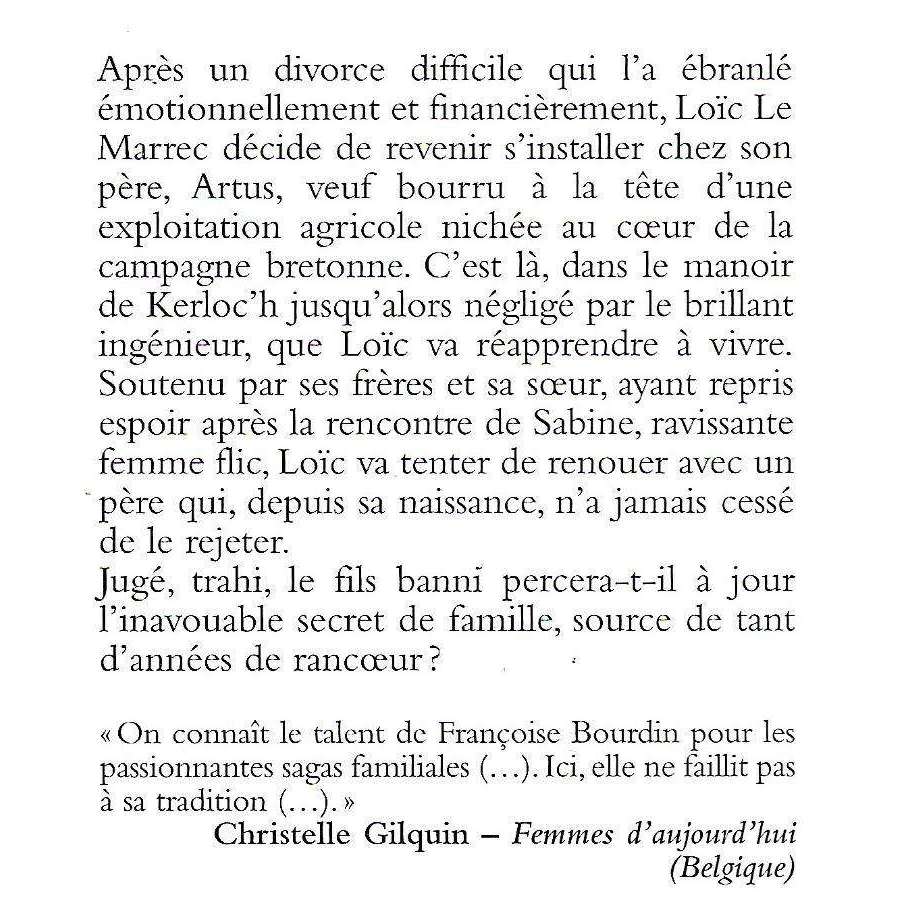 Après un divorce difficile qui l'a ébranlé émotionnellement et financièrement, Loïc Le Marrec décide de revenir s'installer chez son père, Artus, veuf bourru à la tête d'une exploitation agricole nichée au cœur de la campagne bretonne. C'est là, dans le manoir de Kerloc'h jusqu'alors négligé par le brillant ingénieur, que Loïc va réapprendre à vivre. Soutenu par ses frères et sa sœur, ayant repris espoir après la rencontre de Sabine, ravissante femme flic, Loïc va tenter de renouer avec un père qui, depuis sa naissance, n'a jamais cessé de le rejeter.
Jugé, trahi, le fils banni percera-t-il à jour l'inavouable secret de famille, source de tant d'années de rancœur ?

« On connaît le talent de Françoise Bourdin pour les passionnantes sagas familiales (...). Ici, elle ne faillit pas à sa tradition (...). »
Christelle Gilquin – Femmes d'aujourd'hui (Belgique)